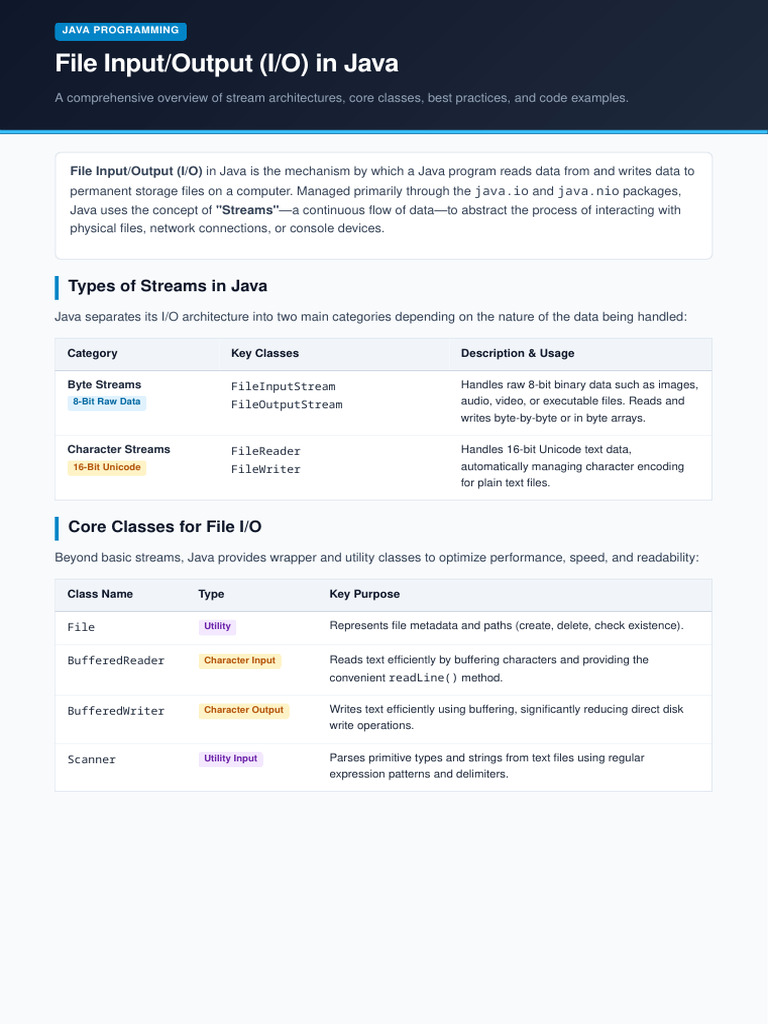 JAVA PROGRAMMING

File Input/Output (I/O) in Java

A comprehensive overview of stream architectures, core classes, best practices, and code examples.

File Input/Output (I/O) in Java is the mechanism by which a Java program reads data from and writes data to permanent storage files on a computer. Managed primarily through the java.io and java.nio packages, Java uses the concept of "Streams"—a continuous flow of data—to abstract the process of interacting with physical files, network connections, or console devices.

Types of Streams in Java

Java separates its I/O architecture into two main categories depending on the nature of the data being handled:

| Category | Key Classes | Description & Usage |
|---|---|---|
| Byte Streams 8-Bit Raw Data | FileInputStream FileOutputStream | Handles raw 8-bit binary data such as images, audio, video, or executable files. Reads and writes byte-by-byte or in byte arrays. |
| Character Streams 16-Bit Unicode | FileReader FileWriter | Handles 16-bit Unicode text data, automatically managing character encoding for plain text files. |

Core Classes for File I/O

Beyond basic streams, Java provides wrapper and utility classes to optimize performance, speed, and readability:

| Class Name | Type | Key Purpose |
|---|---|---|
| File | Utility | Represents file metadata and paths (create, delete, check existence). |
| BufferedReader | Character Input | Reads text efficiently by buffering characters and providing the convenient readLine() method. |
| BufferedWriter | Character Output | Writes text efficiently using buffering, significantly reducing direct disk write operations. |
| Scanner | Utility Input | Parses primitive types and strings from text files using regular expression patterns and delimiters. |